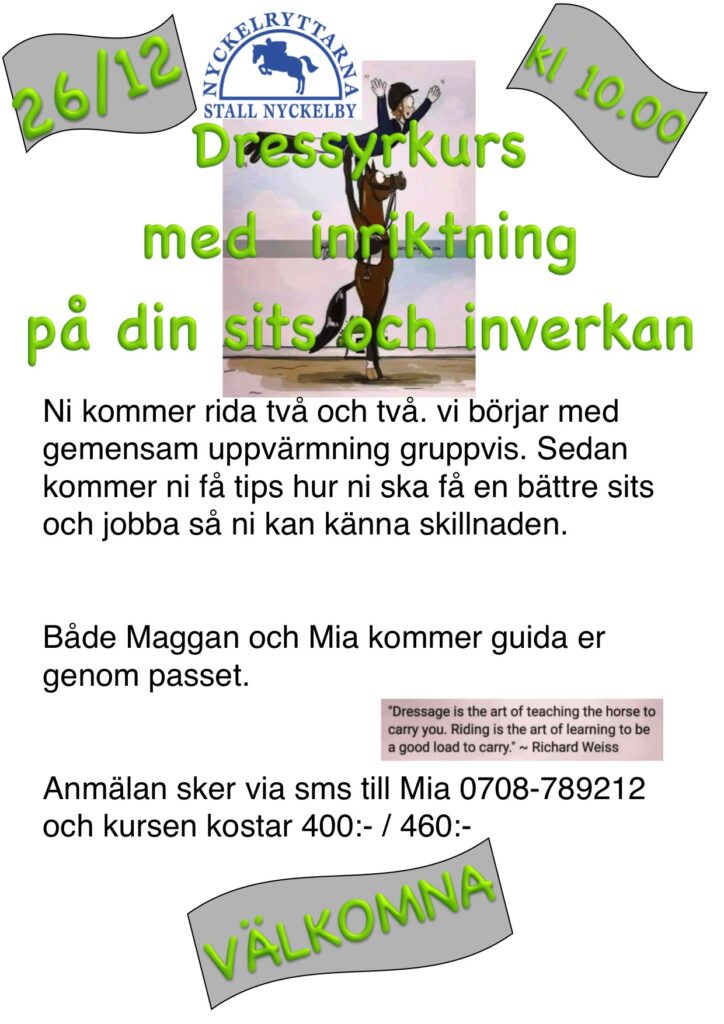 26/12

NYCKELRYTTARNA
STALL NYCKELBY

kl 10.00

Dressyrkurs med inriktning på din sits och inverkan

Ni kommer rida två och två. vi börjar med gemensam uppvärmning gruppvis. Sedan kommer ni få tips hur ni ska få en bättre sits och jobba så ni kan känna skillnaden.

Både Maggan och Mia kommer guida er genom passet.

"Dressage is the art of teaching the horse to carry you. Riding is the art of learning to be a good load to carry." ~ Richard Weiss

Anmälan sker via sms till Mia 0708-789212 och kursen kostar 400:- / 460:-

VÄLKOMNA